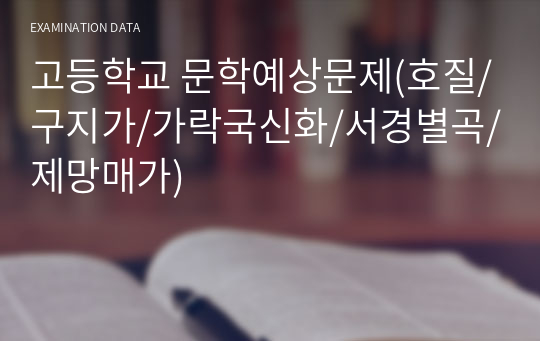 EXAMINATION DATA

고등학교 문학예상문제(호질/구지가/가락국신화/서경별곡/제망매가)